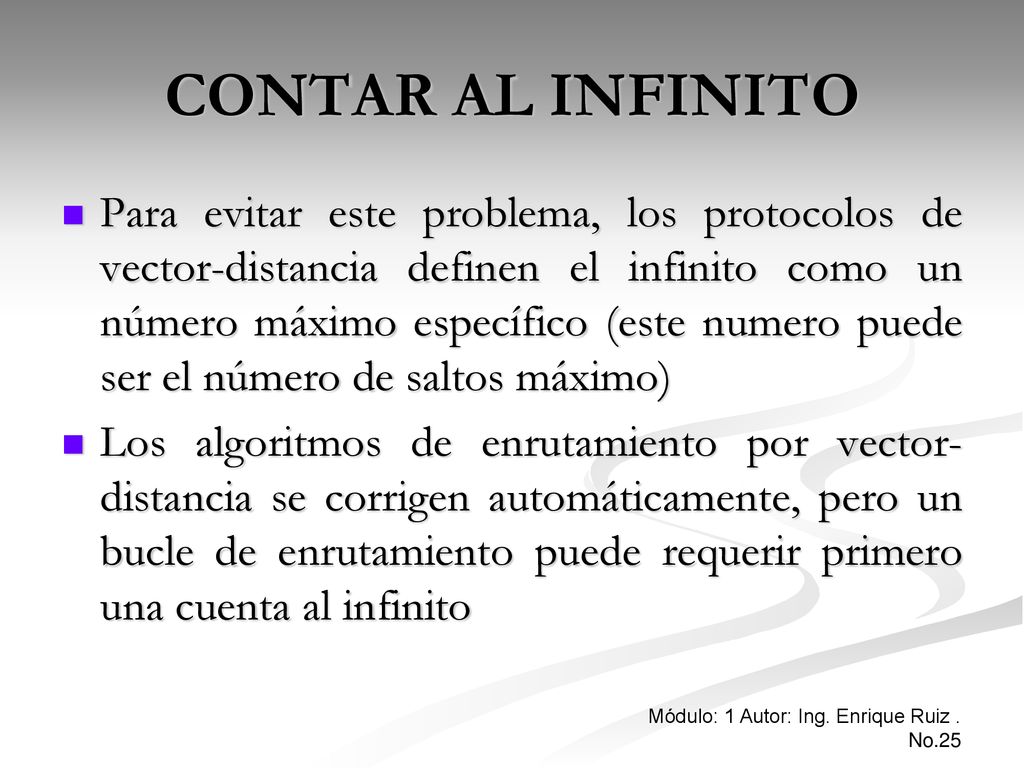 CONTAR AL INFINITO

Para evitar este problema, los protocolos de vector-distancia definen el infinito como un número máximo específico (este numero puede ser el número de saltos máximo)

Los algoritmos de enrutamiento por vector-distancia se corrigen automáticamente, pero un bucle de enrutamiento puede requerir primero una cuenta al infinito

Módulo: 1 Autor: Ing. Enrique Ruiz . No.25